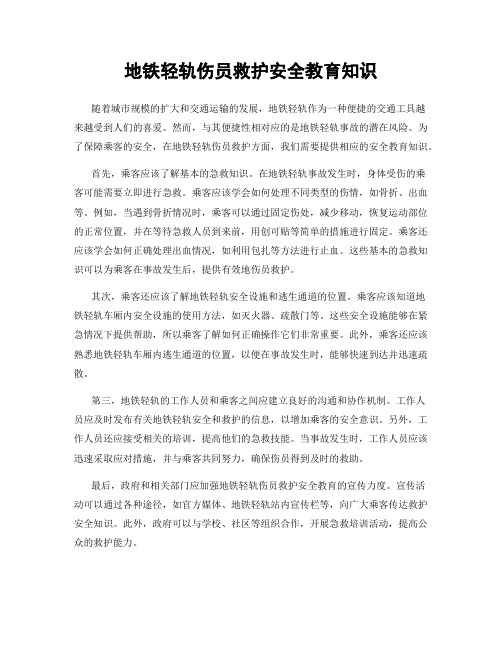 地铁轻轨伤员救护安全教育知识

随着城市规模的扩大和交通运输的发展，地铁轻轨作为一种便捷的交通工具越来越受到人们的喜爱。然而，与其便捷性相对应的是地铁轻轨事故的潜在风险。为了保障乘客的安全，在地铁轻轨伤员救护方面，我们需要提供相应的安全教育知识。

首先，乘客应该了解基本的急救知识。在地铁轻轨事故发生时，身体受伤的乘客可能需要立即进行急救。乘客应该学会如何处理不同类型的伤情，如骨折、出血等。例如，当遇到骨折情况时，乘客可以通过固定伤处，减少移动，恢复运动部位的正常位置，并在等待急救人员到来前，用创可贴等简单的措施进行固定。乘客还应该学会如何正确处理出血情况，如利用包扎等方法进行止血。这些基本的急救知识可以为乘客在事故发生后，提供有效地伤员救护。

其次，乘客还应该了解地铁轻轨安全设施和逃生通道的位置。乘客应该知道地铁轻轨车厢内安全设施的使用方法，如灭火器、疏散门等。这些安全设施能够在紧急情况下提供帮助，所以乘客了解如何正确操作它们非常重要。此外，乘客还应该熟悉地铁轻轨车厢内逃生通道的位置，以便在事故发生时，能够快速到达并迅速疏散。

第三，地铁轻轨的工作人员和乘客之间应建立良好的沟通和协作机制。工作人员应及时发布有关地铁轻轨安全和救护的信息，以增加乘客的安全意识。另外，工作人员还应接受相关的培训，提高他们的急救技能。当事故发生时，工作人员应该迅速采取应对措施，并与乘客共同努力，确保伤员得到及时的救助。

最后，政府和相关部门应加强地铁轻轨伤员救护安全教育的宣传力度。宣传活动可以通过各种途径，如官方媒体、地铁轻轨站内宣传栏等，向广大乘客传达救护安全知识。此外，政府可以与学校、社区等组织合作，开展急救培训活动，提高公众的救护能力。